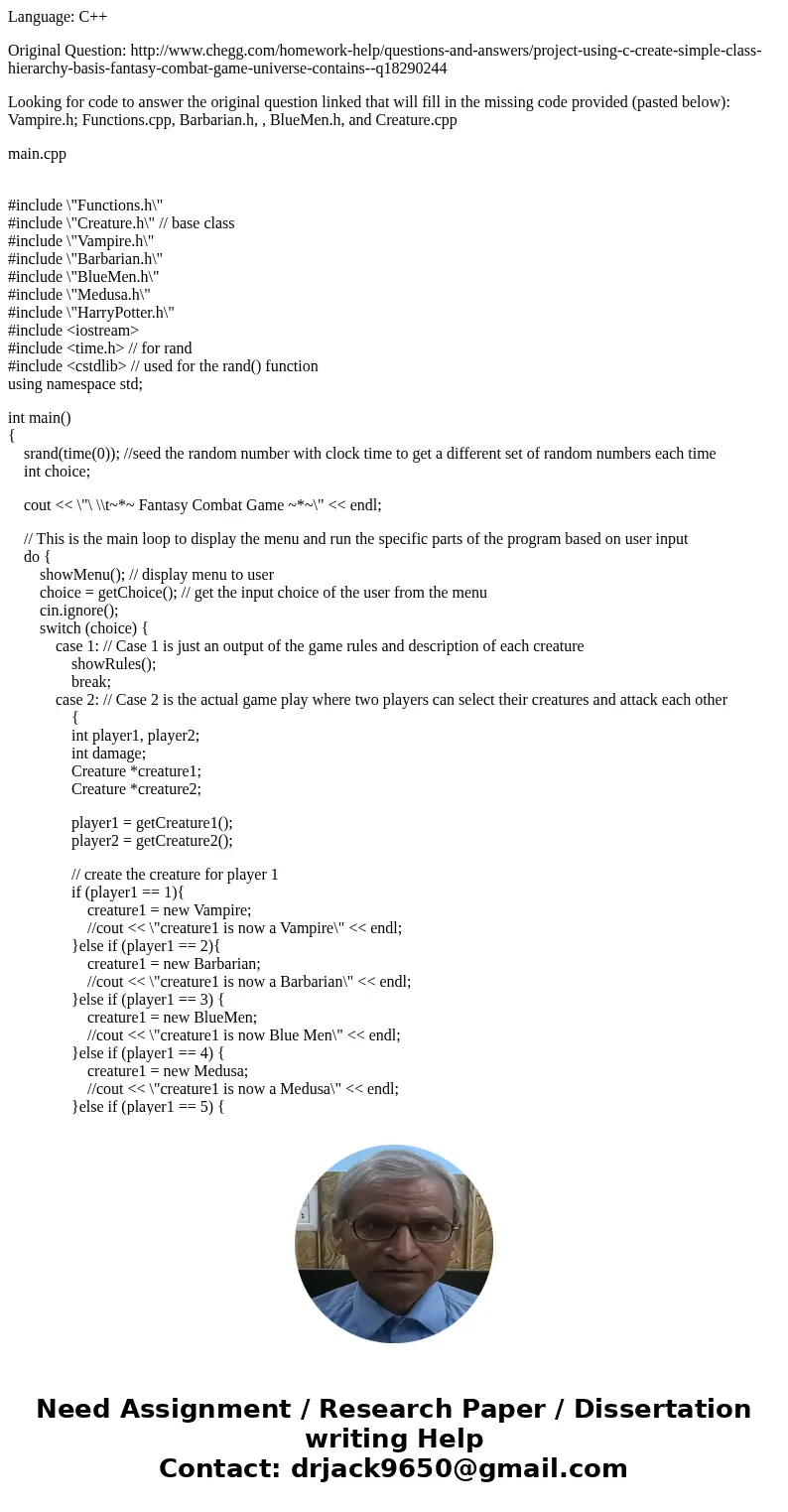 Language: C++

Original Question: http://www.chegg.com/homework-help/questions-and-answers/project-using-c-create-simple-class-hierarchy-basis-fantasy-combat-game-universe-contains--q18290244

Looking for code to answer the original question linked that will fill in the missing code provided (pasted below): Vampire.h; Functions.cpp, Barbarian.h, , BlueMen.h, and Creature.cpp

main.cpp

#include \"Functions.h\"
#include \"Creature.h\" // base class
#include \"Vampire.h\"
#include \"Barbarian.h\"
#include \"BlueMen.h\"
#include \"Medusa.h\"
#include \"HarryPotter.h\"
#include <iostream>
#include <time.h> // for rand
#include <cstdlib> // used for the rand() function
using namespace std;

int main()
{
srand(time(0)); //seed the random number with clock time to get a different set of random numbers each time
int choice;

cout << \"\ \\t~*~ Fantasy Combat Game ~*~\" << endl;

// This is the main loop to display the menu and run the specific parts of the program based on user input
do {
showMenu(); // display menu to user
choice = getChoice(); // get the input choice of the user from the menu
cin.ignore();
switch (choice) {
case 1: // Case 1 is just an output of the game rules and description of each creature
showRules();
break;
case 2: // Case 2 is the actual game play where two players can select their creatures and attack each other
{
int player1, player2;
int damage;
Creature *creature1;
Creature *creature2;

player1 = getCreature1();
player2 = getCreature2();

// create the creature for player 1
if (player1 == 1){
creature1 = new Vampire;
//cout << \"creature1 is now a Vampire\" << endl;
}else if (player1 == 2){
creature1 = new Barbarian;
//cout << \"creature1 is now a Barbarian\" << endl;
}else if (player1 == 3) {
creature1 = new BlueMen;
//cout << \"creature1 is now Blue Men\" << endl;
}else if (player1 == 4) {
creature1 = new Medusa;
//cout << \"creature1 is now a Medusa\" << endl;
}else if (player1 == 5) {

Need Assignment / Research Paper / Dissertation writing Help
Contact: drjack9650@gmail.com